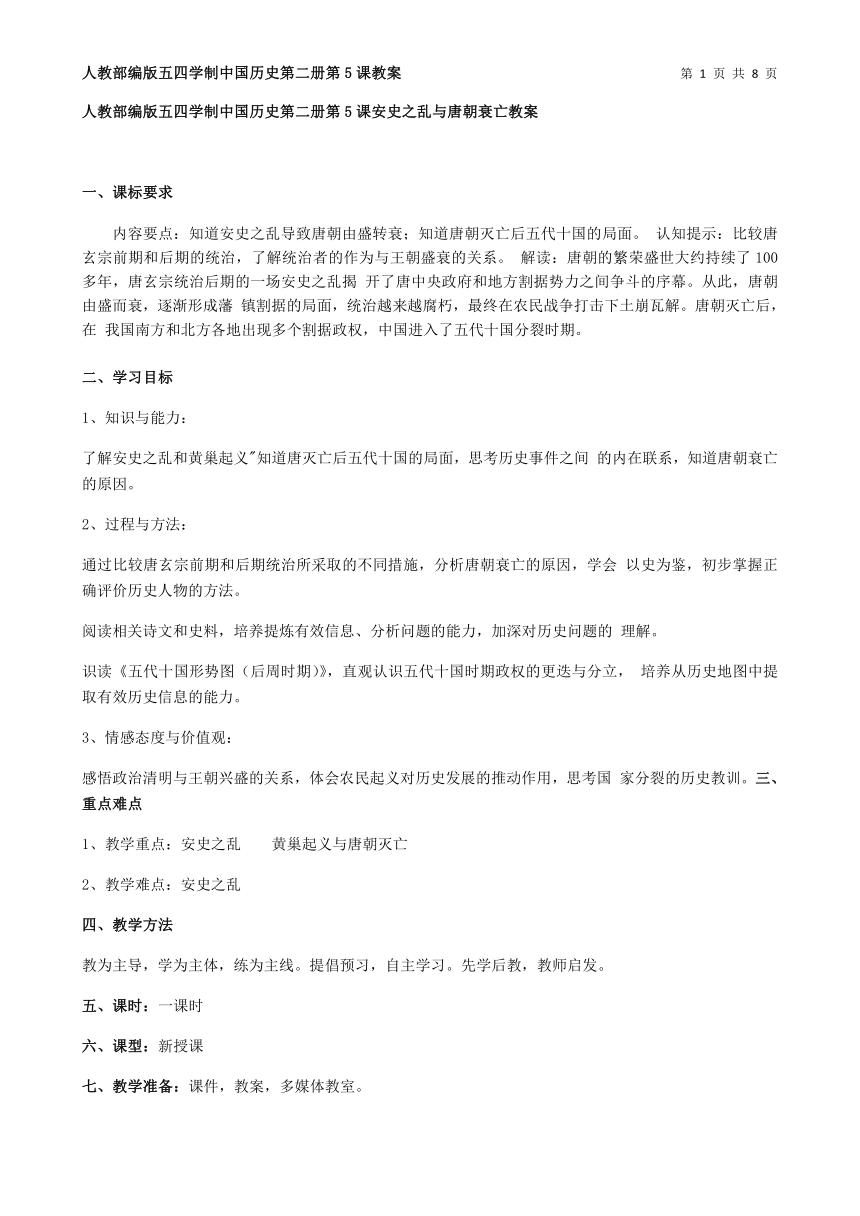 人教部编版五四学制中国历史第二册第5课教案　　第 1 页 共 8 页

人教部编版五四学制中国历史第二册第5课安史之乱与唐朝衰亡教案

一、课标要求

内容要点：知道安史之乱导致唐朝由盛转衰；知道唐朝灭亡后五代十国的局面。 认知提示：比较唐玄宗前期和后期的统治，了解统治者的作为与王朝盛衰的关系。 解读：唐朝的繁荣盛世大约持续了100多年，唐玄宗统治后期的一场安史之乱揭 开了唐中央政府和地方割据势力之间争斗的序幕。从此，唐朝由盛而衰，逐渐形成藩 镇割据的局面，统治越来越腐朽，最终在农民战争打击下土崩瓦解。唐朝灭亡后，在 我国南方和北方各地出现多个割据政权，中国进入了五代十国分裂时期。

二、学习目标

1、知识与能力：

了解安史之乱和黄巢起义"知道唐灭亡后五代十国的局面，思考历史事件之间 的内在联系，知道唐朝衰亡的原因。

2、过程与方法：

通过比较唐玄宗前期和后期统治所采取的不同措施，分析唐朝衰亡的原因，学会 以史为鉴，初步掌握正确评价历史人物的方法。

阅读相关诗文和史料，培养提炼有效信息、分析问题的能力，加深对历史问题的 理解。

识读《五代十国形势图（后周时期）》，直观认识五代十国时期政权的更迭与分立， 培养从历史地图中提取有效历史信息的能力。

3、情感态度与价值观：

感悟政治清明与王朝兴盛的关系，体会农民起义对历史发展的推动作用，思考国 家分裂的历史教训。三、重点难点

1、教学重点：安史之乱　　黄巢起义与唐朝灭亡

2、教学难点：安史之乱

四、教学方法

教为主导，学为主体，练为主线。提倡预习，自主学习。先学后教，教师启发。

五、课时：一课时

六、课型：新授课

七、教学准备：课件，教案，多媒体教室。